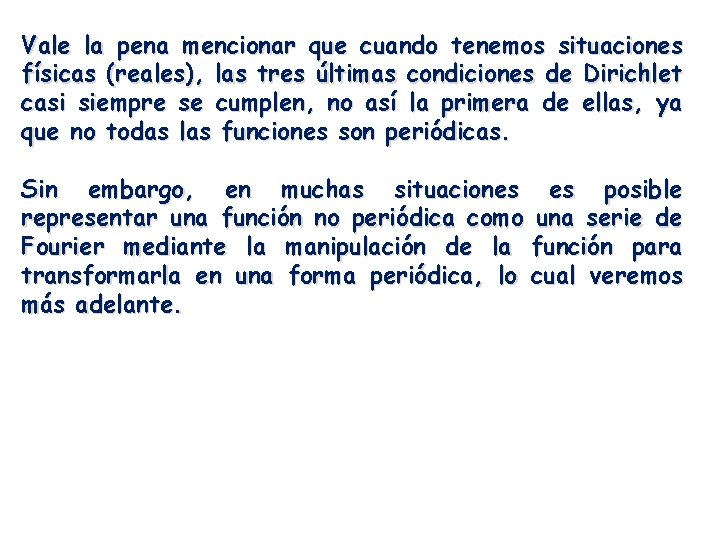 Vale la pena mencionar que cuando tenemos situaciones físicas (reales), las tres últimas condiciones de Dirichlet casi siempre se cumplen, no así la primera de ellas, ya que no todas las funciones son periódicas.

Sin embargo, en muchas situaciones es posible representar una función no periódica como una serie de Fourier mediante la manipulación de la función para transformarla en una forma periódica, lo cual veremos más adelante.